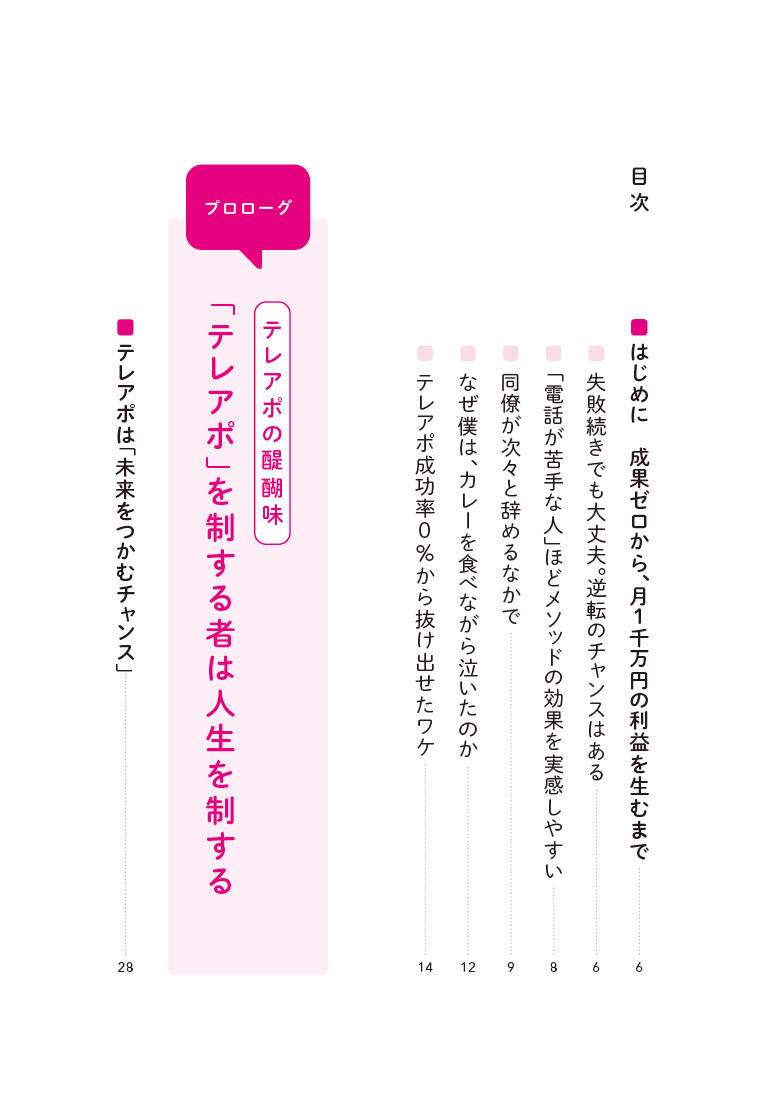 目次

はじめに　成果ゼロから、月１千万円の利益を生むまで 6

失敗続きでも大丈夫。逆転のチャンスはある 6

「電話が苦手な人」ほどメソッドの効果を実感しやすい 8

同僚が次々と辞めるなかで 9

なぜ僕は、カレーを食べながら泣いたのか 12

テレアポ成功率０％から抜け出せたワケ 14

プロローグ

テレアポの醍醐味

「テレアポ」を制する者は人生を制する

テレアポは「未来をつかむチャンス」 28